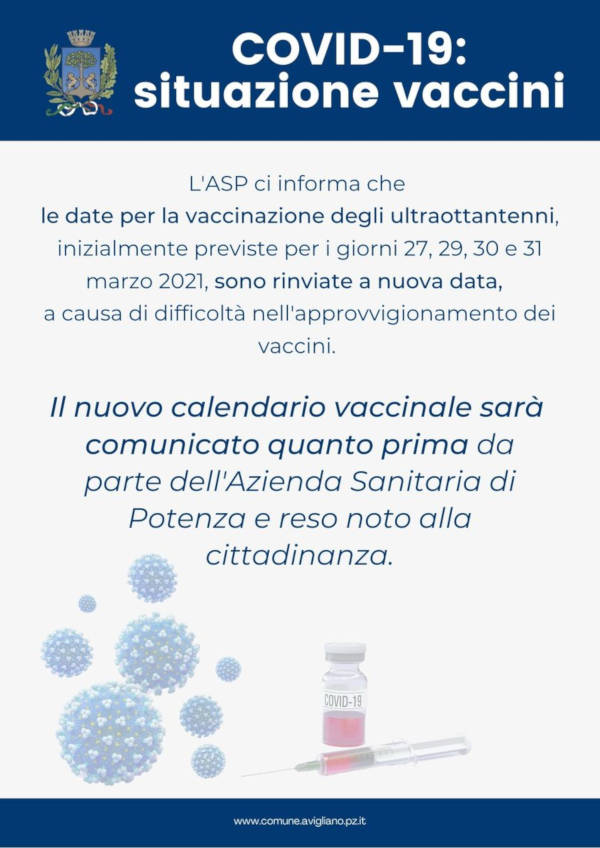 COVID-19:
situazione vaccini

L'ASP ci informa che
le date per la vaccinazione degli ultraottantenni, inizialmente previste per i giorni 27, 29, 30 e 31 marzo 2021, sono rinviate a nuova data, a causa di difficoltà nell'approvvigionamento dei vaccini.

Il nuovo calendario vaccinale sarà comunicato quanto prima da parte dell'Azienda Sanitaria di Potenza e reso noto alla cittadinanza.

COVID-19

www.comune.avigliano.pz.it